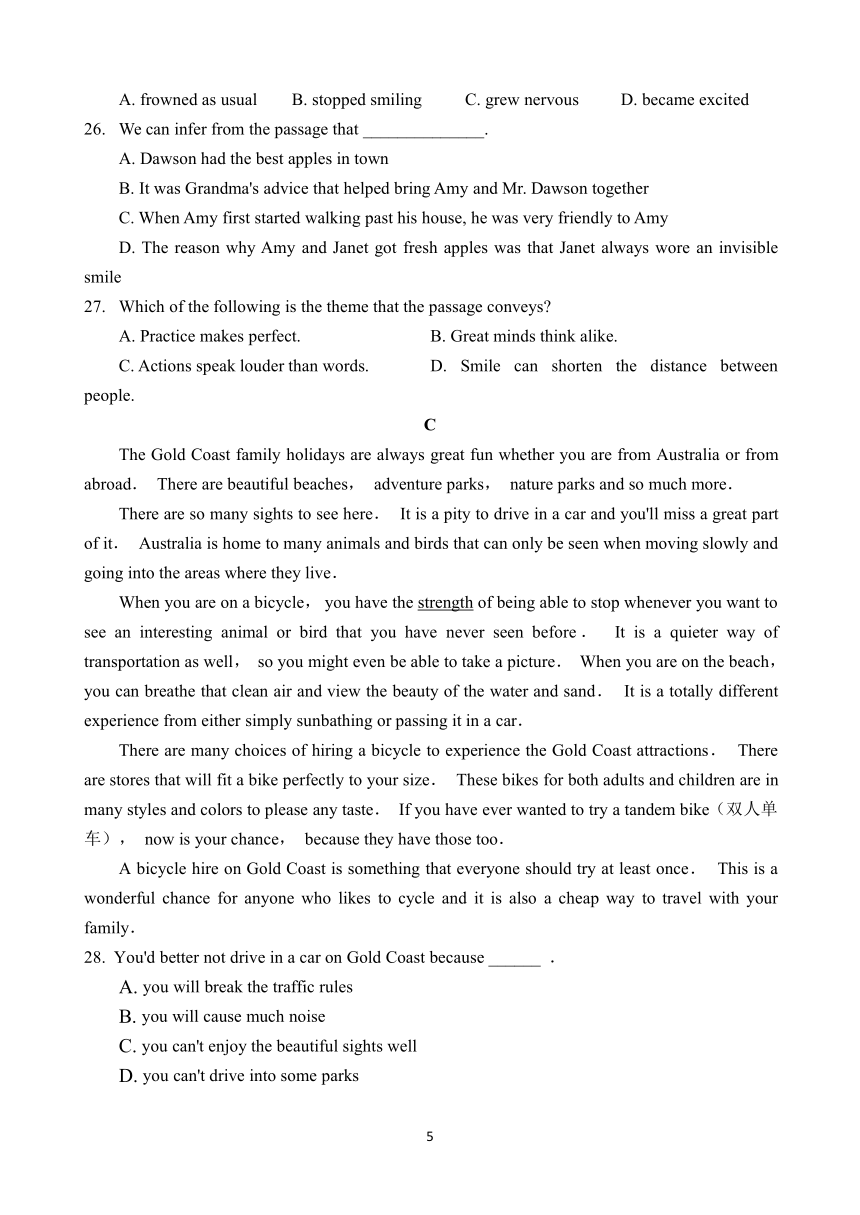 A. frowned as usual B. stopped smiling C. grew nervous D. became excited

26. We can infer from the passage that ______________.

A. Dawson had the best apples in town

B. It was Grandma's advice that helped bring Amy and Mr. Dawson together

C. When Amy first started walking past his house, he was very friendly to Amy

D. The reason why Amy and Janet got fresh apples was that Janet always wore an invisible smile

27. Which of the following is the theme that the passage conveys?

A. Practice makes perfect. B. Great minds think alike.

C. Actions speak louder than words. D. Smile can shorten the distance between people.

C

The Gold Coast family holidays are always great fun whether you are from Australia or from abroad. There are beautiful beaches, adventure parks, nature parks and so much more.

There are so many sights to see here. It is a pity to drive in a car and you'll miss a great part of it. Australia is home to many animals and birds that can only be seen when moving slowly and going into the areas where they live.

When you are on a bicycle, you have the strength of being able to stop whenever you want to see an interesting animal or bird that you have never seen before. It is a quieter way of transportation as well, so you might even be able to take a picture. When you are on the beach, you can breathe that clean air and view the beauty of the water and sand. It is a totally different experience from either simply sunbathing or passing it in a car.

There are many choices of hiring a bicycle to experience the Gold Coast attractions. There are stores that will fit a bike perfectly to your size. These bikes for both adults and children are in many styles and colors to please any taste. If you have ever wanted to try a tandem bike（双人单车）, now is your chance, because they have those too.

A bicycle hire on Gold Coast is something that everyone should try at least once. This is a wonderful chance for anyone who likes to cycle and it is also a cheap way to travel with your family.

28. You'd better not drive in a car on Gold Coast because ______ .

A. you will break the traffic rules

B. you will cause much noise

C. you can't enjoy the beautiful sights well

D. you can't drive into some parks

5